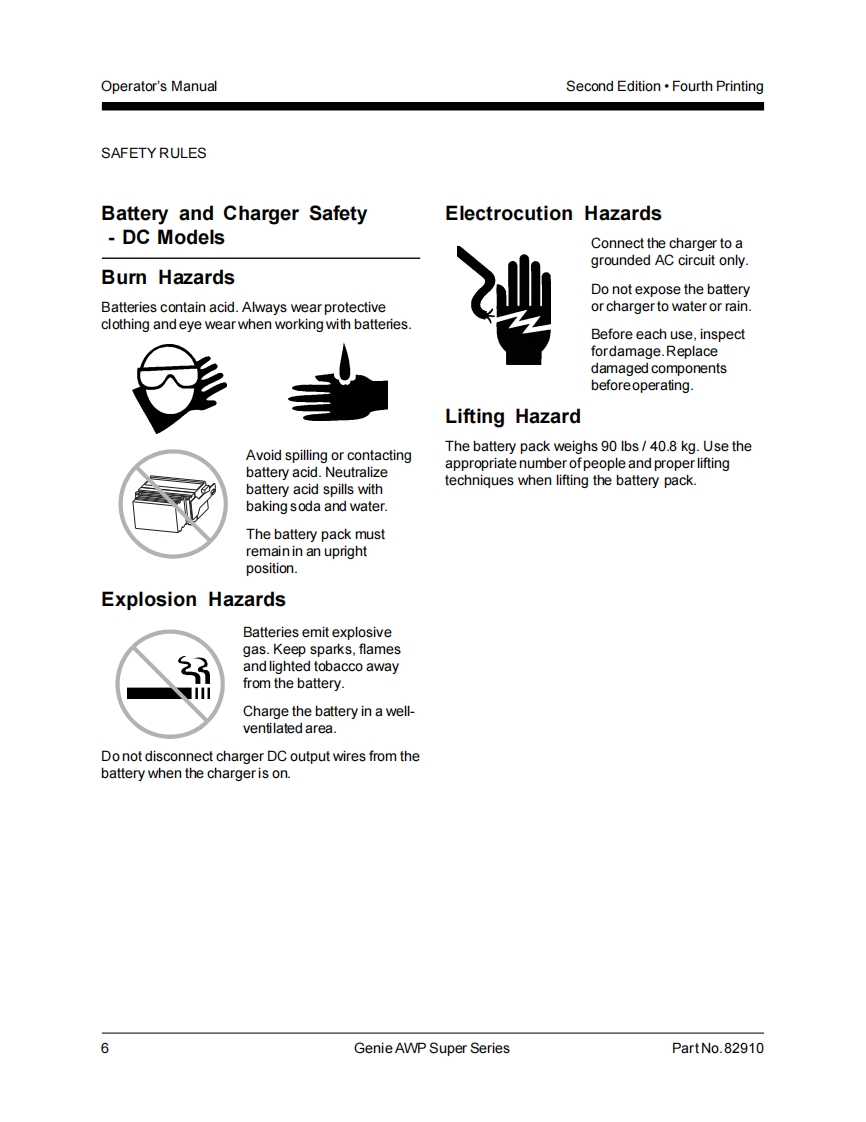 Operator's Manual

Second Edition • Fourth Printing

SAFETY RULES

Battery and Charger Safety - DC Models

Burn Hazards

Batteries contain acid. Always wear protective clothing and eye wear when working with batteries.

Avoid spilling or contacting battery acid. Neutralize battery acid spills with baking soda and water.

The battery pack must remain in an upright position.

Explosion Hazards

Batteries emit explosive gas. Keep sparks, flames and lighted tobacco away from the battery.

Charge the battery in a well-ventilated area.

Do not disconnect charger DC output wires from the battery when the charger is on.

Electrocution Hazards

Connect the charger to a grounded AC circuit only.

Do not expose the battery or charger to water or rain.

Before each use, inspect for damage. Replace damaged components before operating.

Lifting Hazard

The battery pack weighs 90 lbs / 40.8 kg. Use the appropriate number of people and proper lifting techniques when lifting the battery pack.

6

Genie AWP Super Series

Part No. 82910